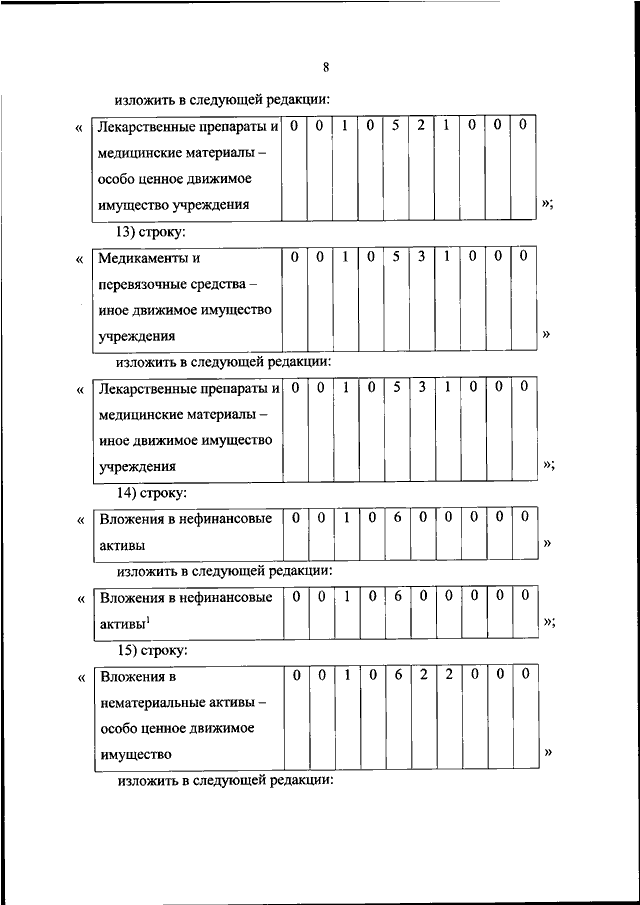 8

изложить в следующей редакции:

« 

| Лекарственные препараты и медицинские материалы – особо ценное движимое имущество учреждения | 0 | 0 | 1 | 0 | 5 | 2 | 1 | 0 | 0 | 0 |
|---|---|---|---|---|---|---|---|---|---|---|

»;

13) строку:

«

| Медикаменты и перевязочные средства – иное движимое имущество учреждения | 0 | 0 | 1 | 0 | 5 | 3 | 1 | 0 | 0 | 0 |
|---|---|---|---|---|---|---|---|---|---|---|

»

изложить в следующей редакции:

«

| Лекарственные препараты и медицинские материалы – иное движимое имущество учреждения | 0 | 0 | 1 | 0 | 5 | 3 | 1 | 0 | 0 | 0 |
|---|---|---|---|---|---|---|---|---|---|---|

»;

14) строку:

«

| Вложения в нефинансовые активы | 0 | 0 | 1 | 0 | 6 | 0 | 0 | 0 | 0 | 0 |
|---|---|---|---|---|---|---|---|---|---|---|

»

изложить в следующей редакции:

«

| Вложения в нефинансовые активы$^1$ | 0 | 0 | 1 | 0 | 6 | 0 | 0 | 0 | 0 | 0 |
|---|---|---|---|---|---|---|---|---|---|---|

»;

15) строку:

«

| Вложения в нематериальные активы – особо ценное движимое имущество | 0 | 0 | 1 | 0 | 6 | 2 | 2 | 0 | 0 | 0 |
|---|---|---|---|---|---|---|---|---|---|---|

»

изложить в следующей редакции: